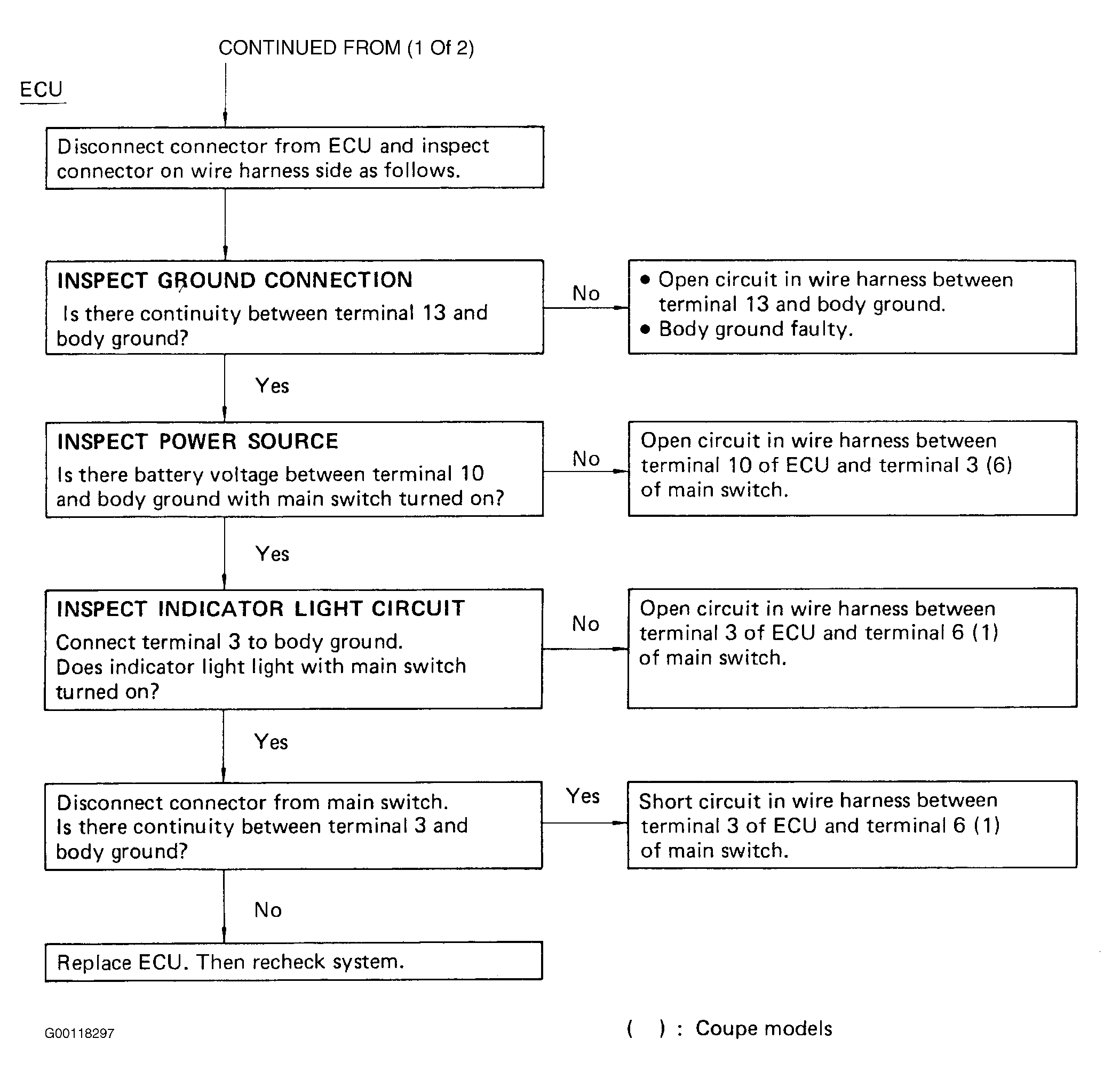 CONTINUED FROM (1 Of 2)

ECU

Disconnect connector from ECU and inspect connector on wire harness side as follows.

INSPECT GROUND CONNECTION
Is there continuity between terminal 13 and body ground?

No

● Open circuit in wire harness between terminal 13 and body ground.
● Body ground faulty.

Yes

INSPECT POWER SOURCE
Is there battery voltage between terminal 10 and body ground with main switch turned on?

No

Open circuit in wire harness between terminal 10 of ECU and terminal 3 (6) of main switch.

Yes

INSPECT INDICATOR LIGHT CIRCUIT
Connect terminal 3 to body ground.
Does indicator light light with main switch turned on?

No

Open circuit in wire harness between terminal 3 of ECU and terminal 6 (1) of main switch.

Yes

Disconnect connector from main switch.
Is there continuity between terminal 3 and body ground?

Yes

Short circuit in wire harness between terminal 3 of ECU and terminal 6 (1) of main switch.

No

Replace ECU. Then recheck system.

G00118297

( ) : Coupe models